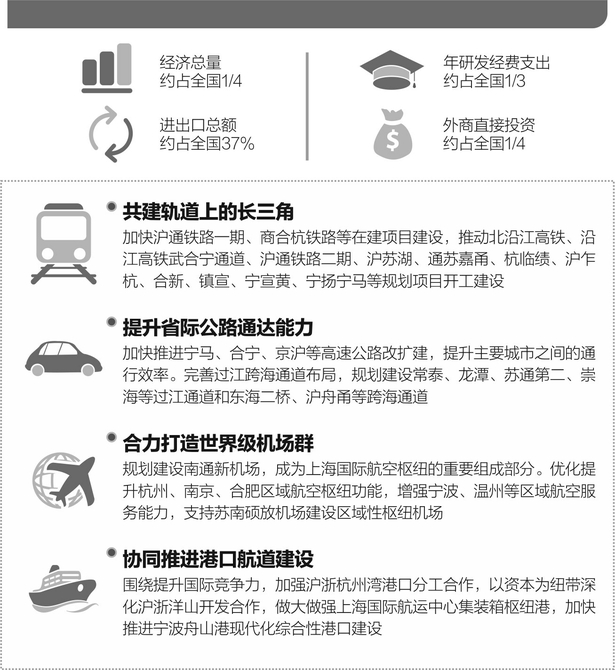 经济总量
约占全国1/4

进出口总额
约占全国37%

年研发经费支出
约占全国1/3

外商直接投资
约占全国1/4

共建轨道上的长三角

加快沪通铁路一期、商合杭铁路等在建项目建设，推动北沿江高铁、沿江高铁武合宁通道、沪通铁路二期、沪苏湖、通苏嘉甬、杭临绩、沪乍杭、合新、镇宣、宁宣黄、宁扬宁马等规划项目开工建设

提升省际公路通达能力

加快推进宁马、合宁、京沪等高速公路改扩建，提升主要城市之间的通行效率。完善过江跨海通道布局，规划建设常泰、龙潭、苏通第二、崇海等过江通道和东海二桥、沪舟甬等跨海通道

合力打造世界级机场群

规划建设南通新机场，成为上海国际航空枢纽的重要组成部分。优化提升杭州、南京、合肥区域航空枢纽功能，增强宁波、温州等区域航空服务能力，支持苏南硕放机场建设区域性枢纽机场

协同推进港口航道建设

围绕提升国际竞争力，加强沪浙杭州湾港口分工合作，以资本为纽带深化沪浙洋山开发合作，做大做强上海国际航运中心集装箱枢纽港，加快推进宁波舟山港现代化综合性港口建设